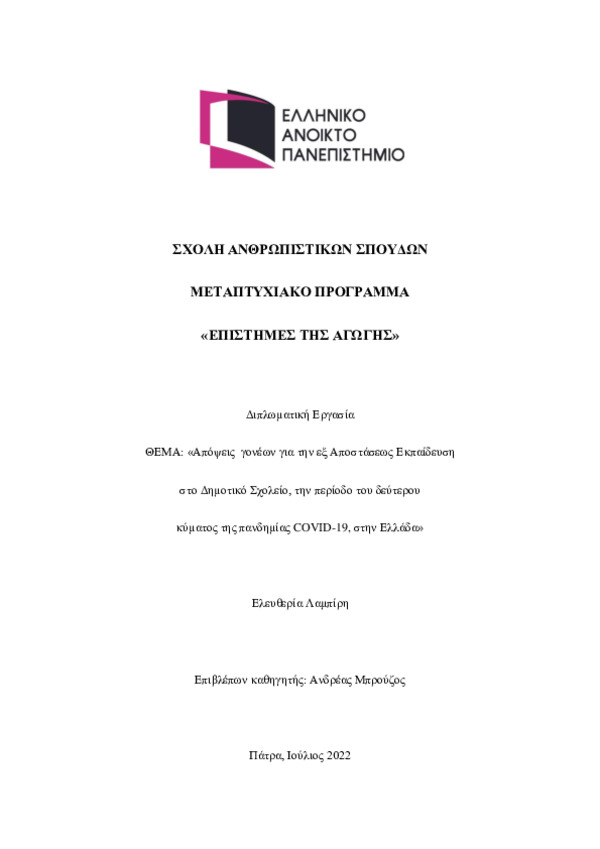 ΕΛΛΗΝΙΚΟ
ΑΝΟΙΚΤΟ
ΠΑΝΕΠΙΣΤΗΜΙΟ

ΣΧΟΛΗ ΑΝΘΡΩΠΙΣΤΙΚΩΝ ΣΠΟΥΔΩΝ

ΜΕΤΑΠΤΥΧΙΑΚΟ ΠΡΟΓΡΑΜΜΑ

«ΕΠΙΣΤΗΜΕΣ ΤΗΣ ΑΓΩΓΗΣ»

Διπλωματική Εργασία

ΘΕΜΑ: «Απόψεις γονέων για την εξ Αποστάσεως Εκπαίδευση

στο Δημοτικό Σχολείο, την περίοδο του δεύτερου

κύματος της πανδημίας COVID-19, στην Ελλάδα»

Ελευθερία Λαμπίρη

Επιβλέπων καθηγητής: Ανδρέας Μπρούζος

Πάτρα, Ιούλιος 2022